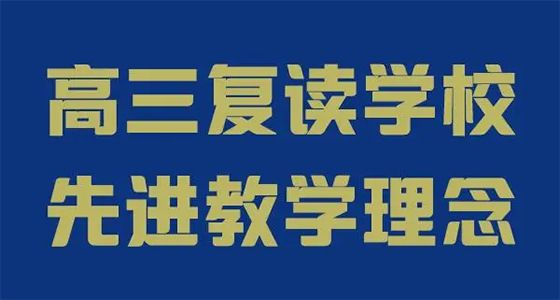 高三复读学校
先进教学理念